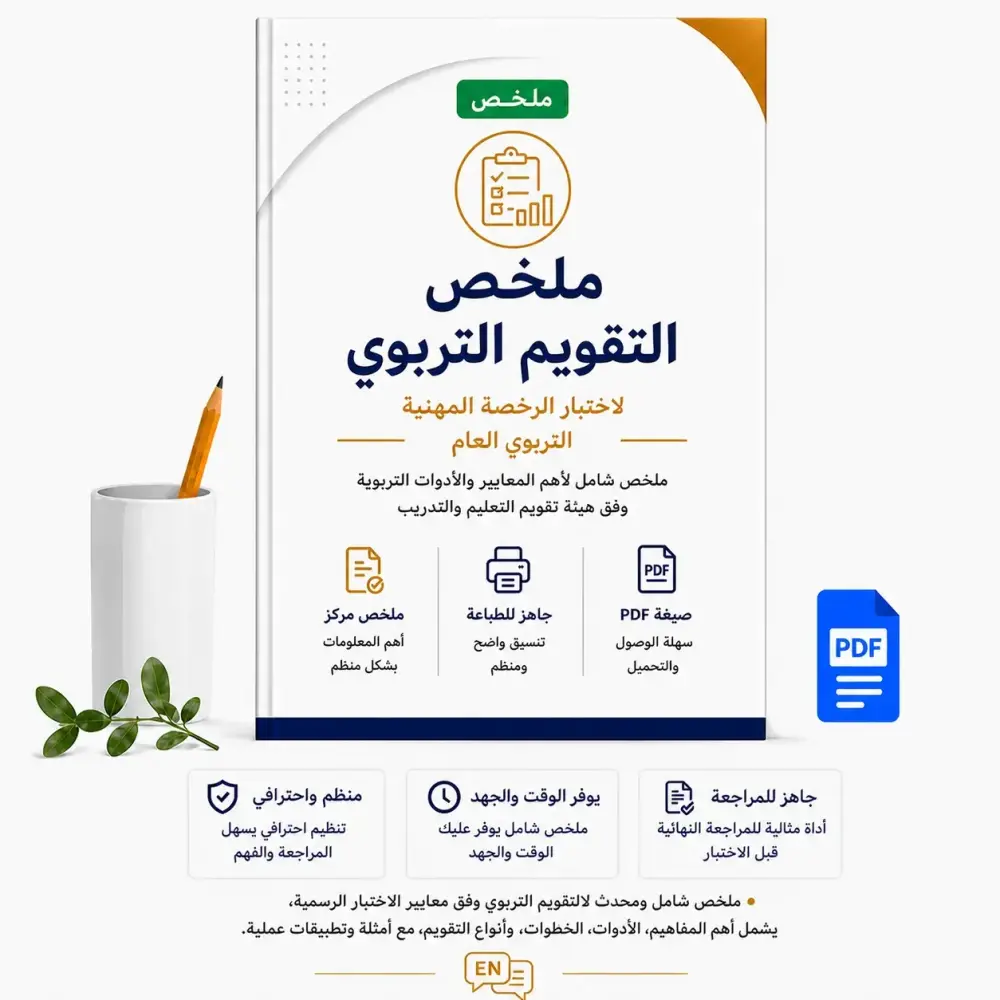 ملخص

ملخص
التقويم التربوي

لاختبار الرخصة المهنية
التربوي العام

ملخص شامل لأهم المعايير والأدوات التربوية وفق هيئة تقويم التعليم والتدريب

PDF
صيغة PDF
سهلة الوصول والتحميل

جاهز للطباعة
تنسيق واضح ومنظم

ملخص مركز
أهم المعلومات بشكل منظم

PDF

جاهز للمراجعة
أداة مثالية للمراجعة النهائية قبل الاختبار

يوفر الوقت والجهد
ملخص شامل يوفر عليك الوقت والجهد

منظم واحترافي
تنظيم احترافي يسهل المراجعة والفهم

ملخص شامل ومحدث لالتقويم التربوي وفق معايير الاختبار الرسمية، يشمل أهم المفاهيم، الأدوات، الخطوات، وأنواع التقويم، مع أمثلة وتطبيقات عملية.

EN